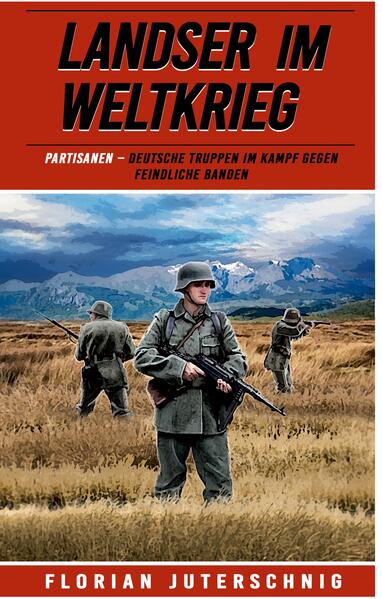 LANDSER IM WELTKRIEG

PARTISANEN – DEUTSCHE TRUPPEN IM KAMPF GEGEN FEINDLICHE BANDEN

FLORIAN JUTERSCHNIG